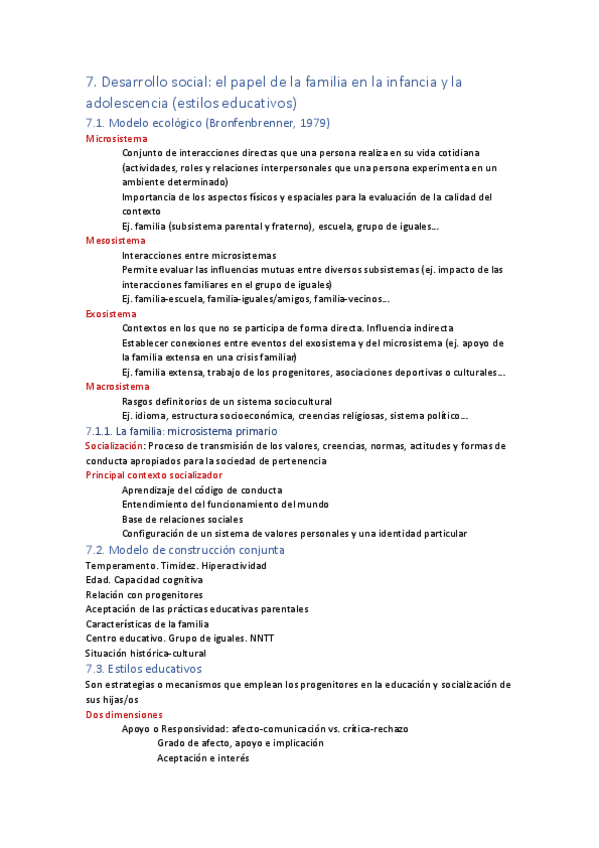 7. Desarrollo social: el papel de la familia en la infancia y la adolescencia (estilos educativos)

7.1. Modelo ecológico (Bronfenbrenner, 1979)

Microsistema

Conjunto de interacciones directas que una persona realiza en su vida cotidiana (actividades, roles y relaciones interpersonales que una persona experimenta en un ambiente determinado)

Importancia de los aspectos físicos y espaciales para la evaluación de la calidad del contexto

Ej. familia (subsistema parental y fraterno), escuela, grupo de iguales…

Mesosistema

Interacciones entre microsistemas

Permite evaluar las influencias mutuas entre diversos subsistemas (ej. impacto de las interacciones familiares en el grupo de iguales)

Ej. familia-escuela, familia-iguales/amigos, familia-vecinos…

Exosistema

Contextos en los que no se participa de forma directa. Influencia indirecta

Establecer conexiones entre eventos del exosistema y del microsistema (ej. apoyo de la familia extensa en una crisis familiar)

Ej. familia extensa, trabajo de los progenitores, asociaciones deportivas o culturales…

Macrosistema

Rasgos definitorios de un sistema sociocultural

Ej. idioma, estructura socioeconómica, creencias religiosas, sistema político…

7.1.1. La familia: microsistema primario

Socialización: Proceso de transmisión de los valores, creencias, normas, actitudes y formas de conducta apropiados para la sociedad de pertenencia

Principal contexto socializador

Aprendizaje del código de conducta

Entendimiento del funcionamiento del mundo

Base de relaciones sociales

Configuración de un sistema de valores personales y una identidad particular

7.2. Modelo de construcción conjunta

Temperamento. Timidez. Hiperactividad

Edad. Capacidad cognitiva

Relación con progenitores

Aceptación de las prácticas educativas parentales

Características de la familia

Centro educativo. Grupo de iguales. NNTT

Situación histórica-cultural

7.3. Estilos educativos

Son estrategias o mecanismos que emplean los progenitores en la educación y socialización de sus hijas/os

Dos dimensiones

Apoyo o Responsividad: afecto-comunicación vs. crítica-rechazo

Grado de afecto, apoyo e implicación

Aceptación e interés